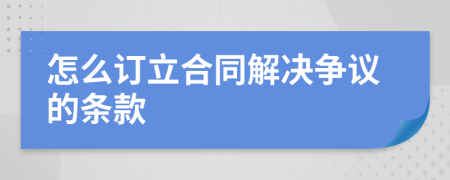 怎么订立合同解决争议的条款